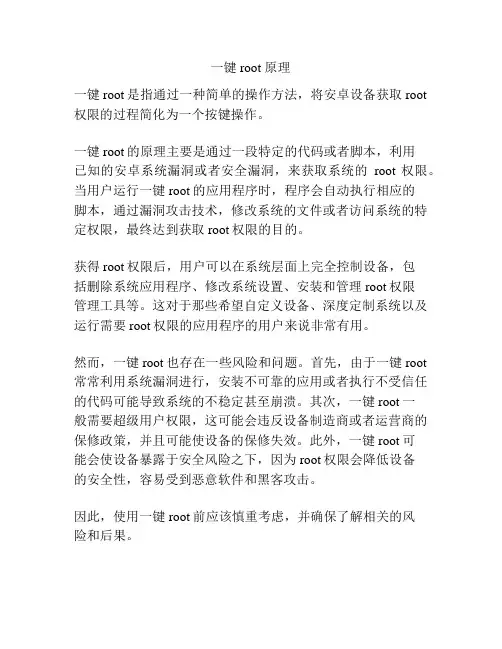 一键 root 原理

一键 root 是指通过一种简单的操作方法，将安卓设备获取 root 权限的过程简化为一个按键操作。

一键 root 的原理主要是通过一段特定的代码或者脚本，利用已知的安卓系统漏洞或者安全漏洞，来获取系统的 root 权限。当用户运行一键 root 的应用程序时，程序会自动执行相应的脚本，通过漏洞攻击技术，修改系统的文件或者访问系统的特定权限，最终达到获取 root 权限的目的。

获得 root 权限后，用户可以在系统层面上完全控制设备，包括删除系统应用程序、修改系统设置、安装和管理 root 权限管理工具等。这对于那些希望自定义设备、深度定制系统以及运行需要 root 权限的应用程序的用户来说非常有用。

然而，一键 root 也存在一些风险和问题。首先，由于一键 root 常常利用系统漏洞进行，安装不可靠的应用或者执行不受信任的代码可能导致系统的不稳定甚至崩溃。其次，一键 root 一般需要超级用户权限，这可能会违反设备制造商或者运营商的保修政策，并且可能使设备的保修失效。此外，一键 root 可能会使设备暴露于安全风险之下，因为 root 权限会降低设备的安全性，容易受到恶意软件和黑客攻击。

因此，使用一键 root 前应该慎重考虑，并确保了解相关的风险和后果。